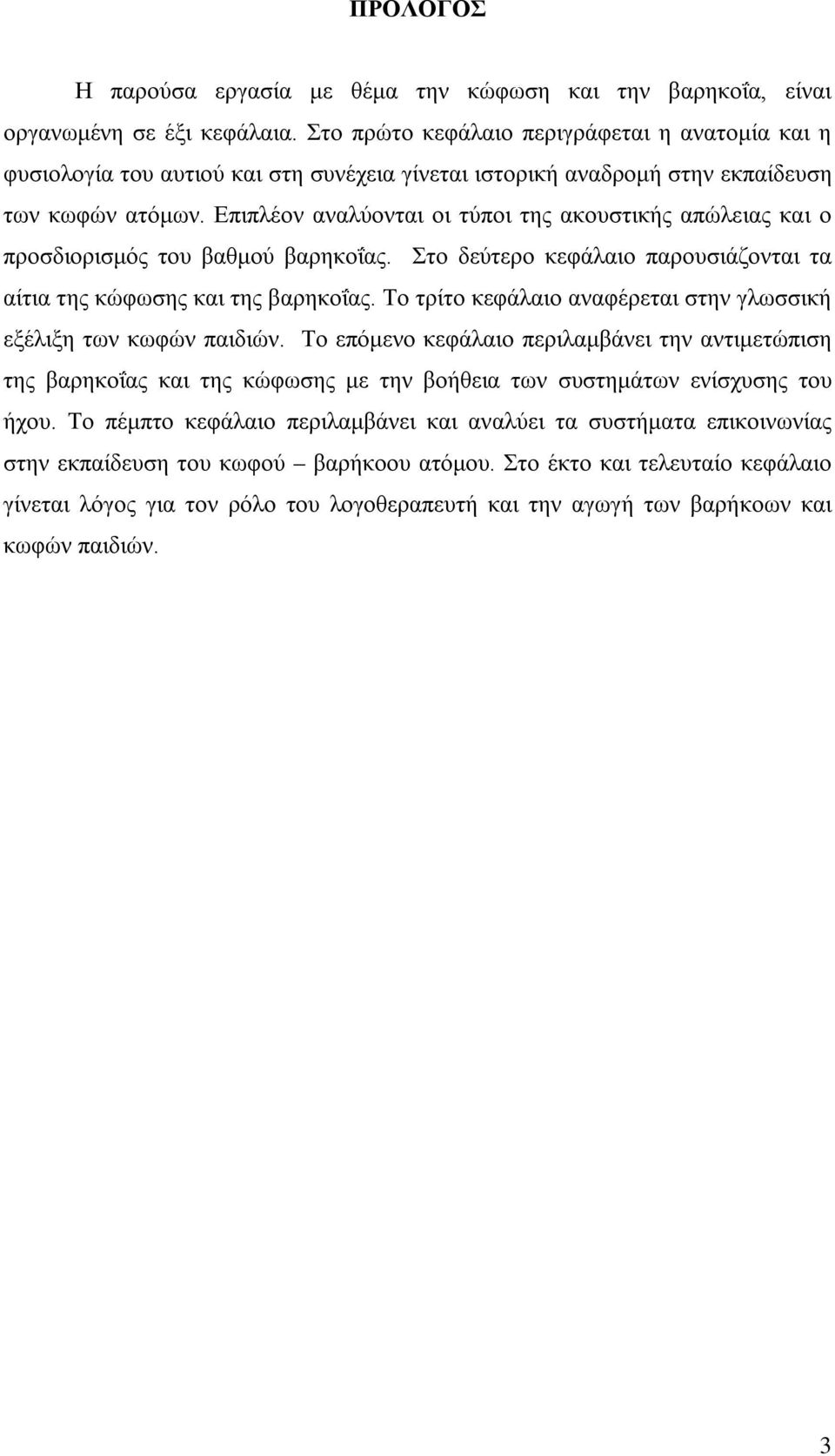 ΠΡΟΛΟΓΟΣ

Η παρούσα εργασία με θέμα την κώφωση και την βαρηκοΐα, είναι οργανωμένη σε έξι κεφάλαια. Στο πρώτο κεφάλαιο περιγράφεται η ανατομία και η φυσιολογία του αυτιού και στη συνέχεια γίνεται ιστορική αναδρομή στην εκπαίδευση των κωφών ατόμων. Επιπλέον αναλύονται οι τύποι της ακουστικής απώλειας και ο προσδιορισμός του βαθμού βαρηκοΐας. Στο δεύτερο κεφάλαιο παρουσιάζονται τα αίτια της κώφωσης και της βαρηκοΐας. Το τρίτο κεφάλαιο αναφέρεται στην γλωσσική εξέλιξη των κωφών παιδιών. Το επόμενο κεφάλαιο περιλαμβάνει την αντιμετώπιση της βαρηκοΐας και της κώφωσης με την βοήθεια των συστημάτων ενίσχυσης του ήχου. Το πέμπτο κεφάλαιο περιλαμβάνει και αναλύει τα συστήματα επικοινωνίας στην εκπαίδευση του κωφού – βαρήκοου ατόμου. Στο έκτο και τελευταίο κεφάλαιο γίνεται λόγος για τον ρόλο του λογοθεραπευτή και την αγωγή των βαρήκοων και κωφών παιδιών.

3